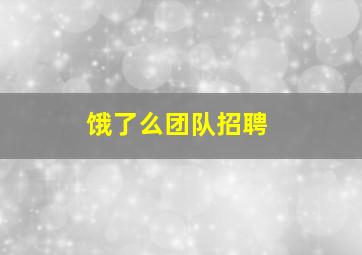 饿了么团队招聘